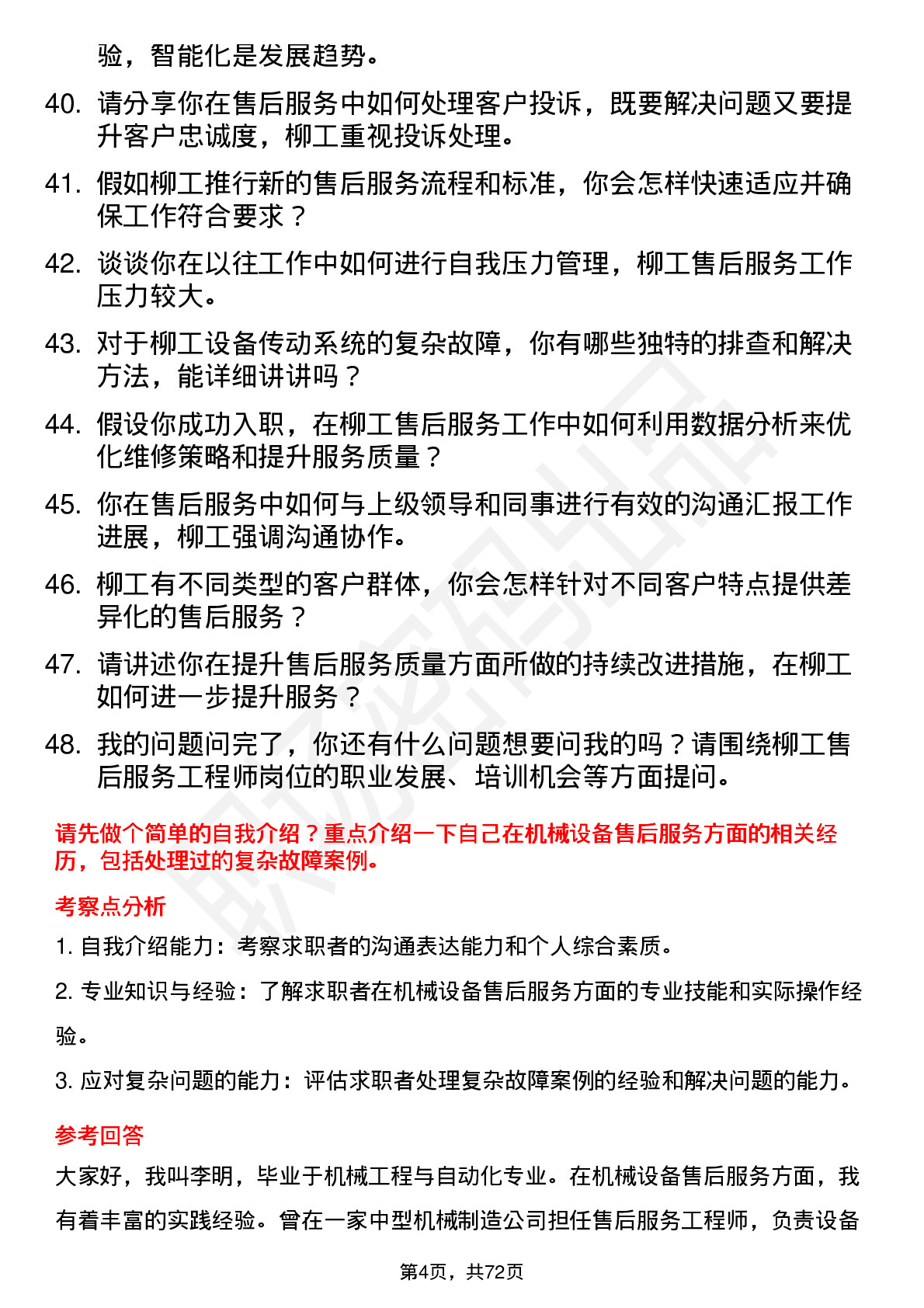 验，智能化是发展趋势。

40. 请分享你在售后服务中如何处理客户投诉，既要解决问题又要提升客户忠诚度，柳工重视投诉处理。

41. 假如柳工推行新的售后服务流程和标准，你会怎样快速适应并确保工作符合要求？

42. 谈谈你在以往工作中如何进行自我压力管理，柳工售后服务工作压力较大。

43. 对于柳工设备传动系统的复杂故障，你有哪些独特的排查和解决方法，能详细讲讲吗？

44. 假设你成功入职，在柳工售后服务工作中如何利用数据分析来优化维修策略和提升服务质量？

45. 你在售后服务中如何与上级领导和同事进行有效的沟通汇报工作进展，柳工强调沟通协作。

46. 柳工有不同类型的客户群体，你会怎样针对不同客户特点提供差异化的售后服务？

47. 请讲述你在提升售后服务质量方面所做的持续改进措施，在柳工如何进一步提升服务？

48. 我的问题问完了，你还有什么问题想要问我的吗？请围绕柳工售后服务工程师岗位的职业发展、培训机会等方面提问。

请先做个简单的自我介绍？重点介绍一下自己在机械设备售后服务方面的相关经历，包括处理过的复杂故障案例。

考察点分析

1. 自我介绍能力：考察求职者的沟通表达能力和个人综合素质。

2. 专业知识与经验：了解求职者在机械设备售后服务方面的专业技能和实际操作经验。

3. 应对复杂问题的能力：评估求职者处理复杂故障案例的经验和解决问题的能力。

参考回答

大家好，我叫李明，毕业于机械工程与自动化专业。在机械设备售后服务方面，我有着丰富的实践经验。曾在一家中型机械制造公司担任售后服务工程师，负责设备

第4页，共72页